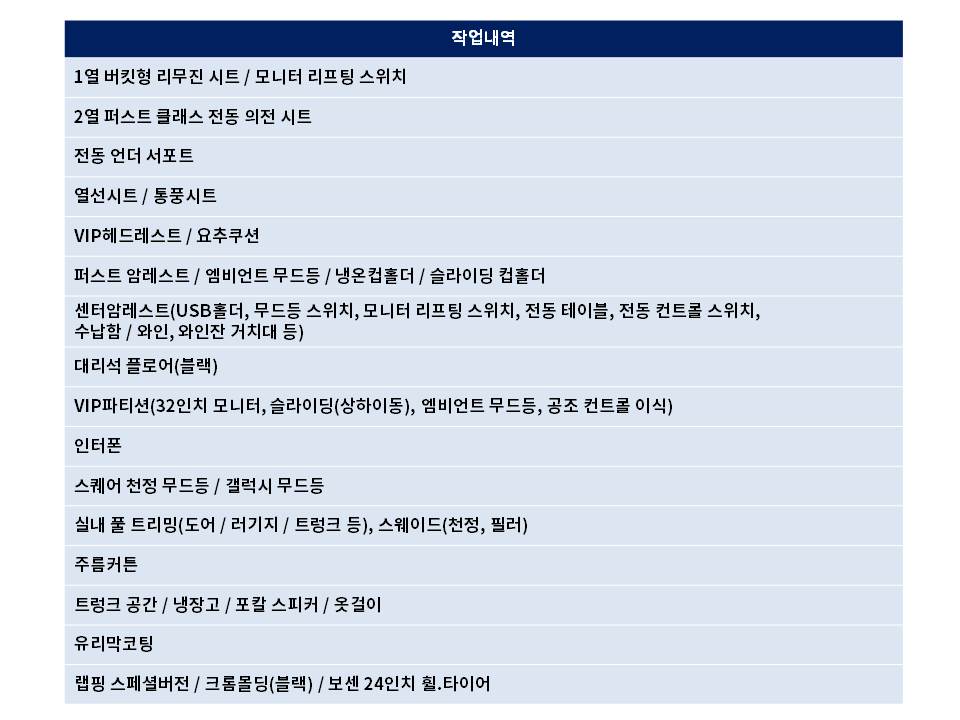 | 작업내역 |
|---|
| 1열 버킷형 리무진 시트 / 모니터 리프팅 스위치 |
| 2열 퍼스트 클래스 전동 의전 시트 |
| 전동 언더 서포트 |
| 열선시트 / 통풍시트 |
| VIP헤드레스트 / 요추쿠션 |
| 퍼스트 암레스트 / 엠비언트 무드등 / 냉온컵홀더 / 슬라이딩 컵홀더 |
| 센터암레스트(USB홀더, 무드등 스위치, 모니터 리프팅 스위치, 전동 테이블, 전동 컨트롤 스위치, 수납함 / 와인, 와인잔 거치대 등) |
| 대리석 플로어(블랙) |
| VIP파티션(32인치 모니터, 슬라이딩(상하이동), 엠비언트 무드등, 공조 컨트롤 이식) |
| 인터폰 |
| 스퀘어 천정 무드등 / 갤럭시 무드등 |
| 실내 풀 트리밍(도어 / 러기지 / 트렁크 등), 스웨이드(천정, 필러) |
| 주름커튼 |
| 트렁크 공간 / 냉장고 / 포칼 스피커 / 옷걸이 |
| 유리막코팅 |
| 랩핑 스페셜버전 / 크롬몰딩(블랙) / 보센 24인치 휠.타이어 |